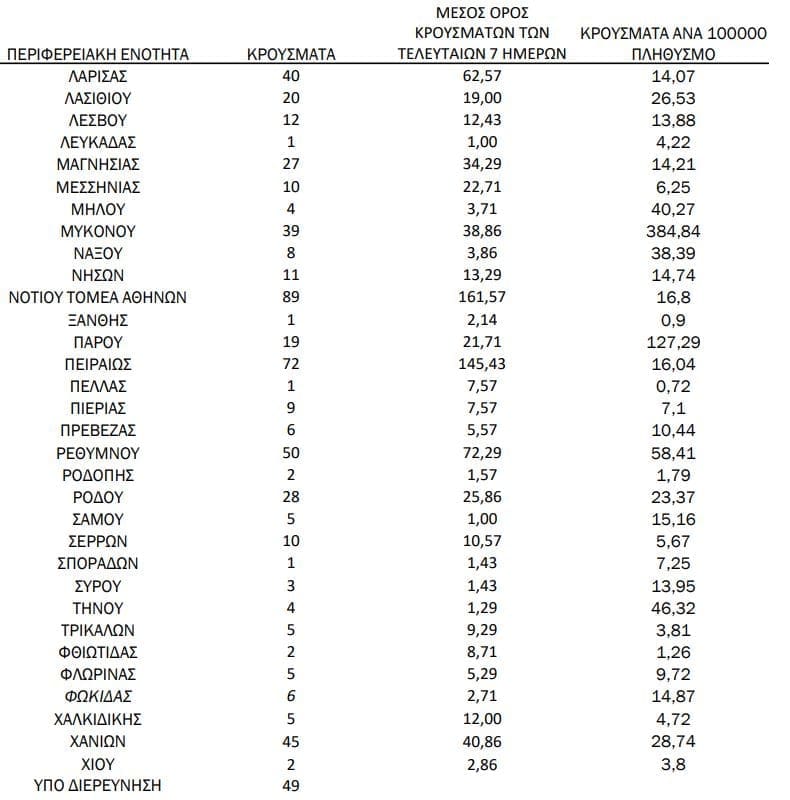 | ΠΕΡΙΦΕΡΕΙΑΚΗ ΕΝΟΤΗΤΑ | ΚΡΟΥΣΜΑΤΑ | ΜΕΣΟΣ ΟΡΟΣ ΚΡΟΥΣΜΑΤΩΝ ΤΩΝ ΤΕΛΕΥΤΑΙΩΝ 7 ΗΜΕΡΩΝ | ΚΡΟΥΣΜΑΤΑ ΑΝΑ 100000 ΠΛΗΘΥΣΜΟ |
|---|---|---|---|
| ΛΑΡΙΣΑΣ | 40 | 62,57 | 14,07 |
| ΛΑΣΙΘΙΟΥ | 20 | 19,00 | 26,53 |
| ΛΕΣΒΟΥ | 12 | 12,43 | 13,88 |
| ΛΕΥΚΑΔΑΣ | 1 | 1,00 | 4,22 |
| ΜΑΓΝΗΣΙΑΣ | 27 | 34,29 | 14,21 |
| ΜΕΣΣΗΝΙΑΣ | 10 | 22,71 | 6,25 |
| ΜΗΛΟΥ | 4 | 3,71 | 40,27 |
| ΜΥΚΟΝΟΥ | 39 | 38,86 | 384,84 |
| ΝΑΞΟΥ | 8 | 3,86 | 38,39 |
| ΝΗΣΩΝ | 11 | 13,29 | 14,74 |
| ΝΟΤΙΟΥ ΤΟΜΕΑ ΑΘΗΝΩΝ | 89 | 161,57 | 16,8 |
| ΞΑΝΘΗΣ | 1 | 2,14 | 0,9 |
| ΠΑΡΟΥ | 19 | 21,71 | 127,29 |
| ΠΕΙΡΑΙΩΣ | 72 | 145,43 | 16,04 |
| ΠΕΛΛΑΣ | 1 | 7,57 | 0,72 |
| ΠΙΕΡΙΑΣ | 9 | 7,57 | 7,1 |
| ΠΡΕΒΕΖΑΣ | 6 | 5,57 | 10,44 |
| ΡΕΘΥΜΝΟΥ | 50 | 72,29 | 58,41 |
| ΡΟΔΟΠΗΣ | 2 | 1,57 | 1,79 |
| ΡΟΔΟΥ | 28 | 25,86 | 23,37 |
| ΣΑΜΟΥ | 5 | 1,00 | 15,16 |
| ΣΕΡΡΩΝ | 10 | 10,57 | 5,67 |
| ΣΠΟΡΑΔΩΝ | 1 | 1,43 | 7,25 |
| ΣΥΡΟΥ | 3 | 1,43 | 13,95 |
| ΤΗΝΟΥ | 4 | 1,29 | 46,32 |
| ΤΡΙΚΑΛΩΝ | 5 | 9,29 | 3,81 |
| ΦΘΙΩΤΙΔΑΣ | 2 | 8,71 | 1,26 |
| ΦΛΩΡΙΝΑΣ | 5 | 5,29 | 9,72 |
| ΦΩΚΙΔΑΣ | 6 | 2,71 | 14,87 |
| ΧΑΛΚΙΔΙΚΗΣ | 5 | 12,00 | 4,72 |
| ΧΑΝΙΩΝ | 45 | 40,86 | 28,74 |
| ΧΙΟΥ | 2 | 2,86 | 3,8 |
| ΥΠΟ ΔΙΕΡΕΥΝΗΣΗ | 49 | | |